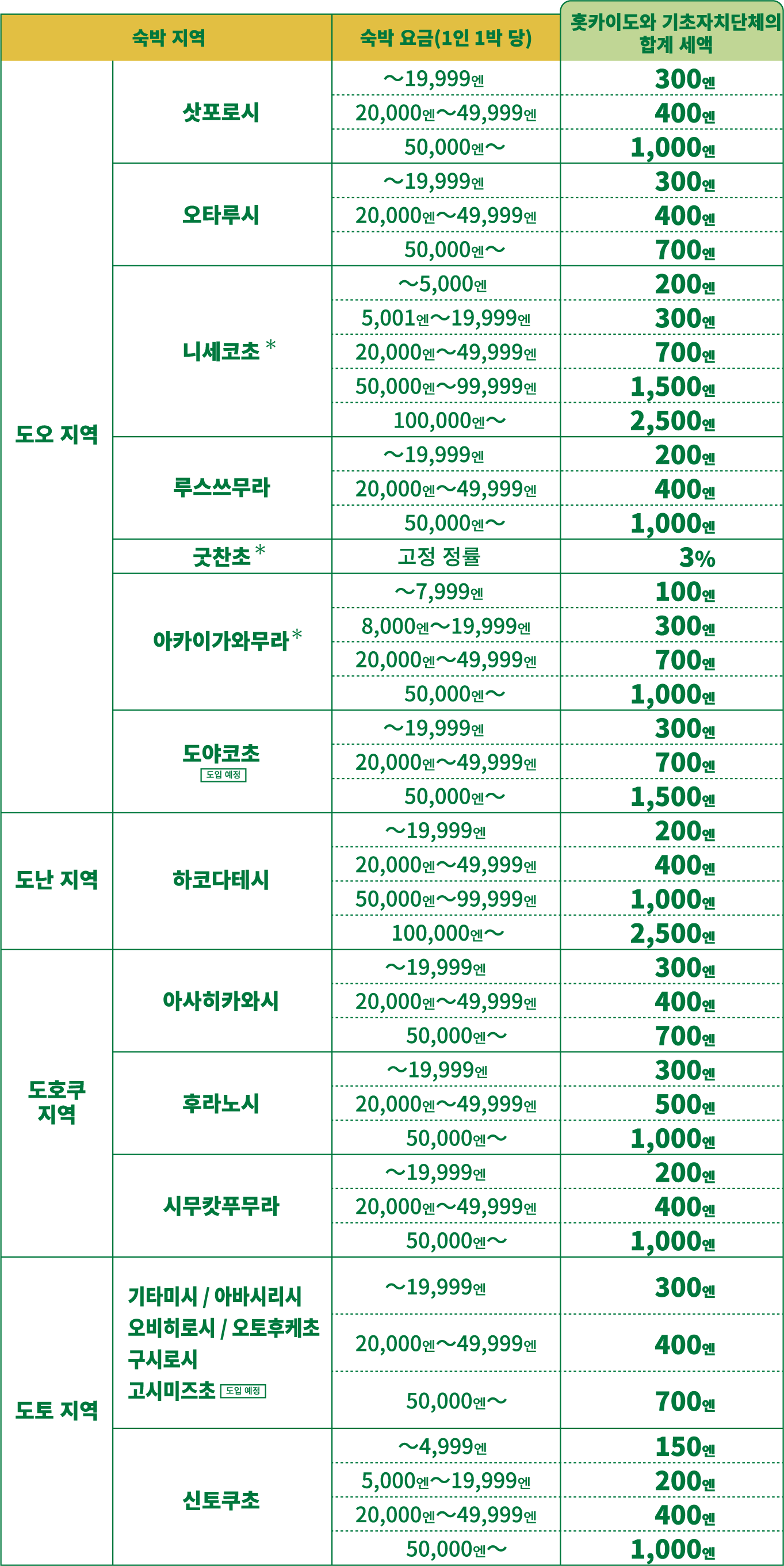 | 숙박 지역 | | 숙박 요금(1인 1박 당) | 홋카이도와 기초자치단체의 합계 세액 |
|---|---|---|---|
| 도오 지역 | 삿포로시 | ～19,999엔 | 300엔 |
| | | 20,000엔～49,999엔 | 400엔 |
| | | 50,000엔～ | 1,000엔 |
| | 오타루시 | ～19,999엔 | 300엔 |
| | | 20,000엔～49,999엔 | 400엔 |
| | | 50,000엔～ | 700엔 |
| | 니세코초 * | ～5,000엔 | 200엔 |
| | | 5,001엔～19,999엔 | 300엔 |
| | | 20,000엔～49,999엔 | 700엔 |
| | | 50,000엔～99,999엔 | 1,500엔 |
| | | 100,000엔～ | 2,500엔 |
| | 루스쓰무라 | ～19,999엔 | 200엔 |
| | | 20,000엔～49,999엔 | 400엔 |
| | | 50,000엔～ | 1,000엔 |
| | 굿찬초 * | 고정 정률 | 3% |
| | 아카이가와무라 * | ～7,999엔 | 100엔 |
| | | 8,000엔～19,999엔 | 300엔 |
| | | 20,000엔～49,999엔 | 700엔 |
| | | 50,000엔～ | 1,000엔 |
| | 도야코초 도입 예정 | ～19,999엔 | 300엔 |
| | | 20,000엔～49,999엔 | 700엔 |
| | | 50,000엔～ | 1,500엔 |
| 도난 지역 | 하코다테시 | ～19,999엔 | 200엔 |
| | | 20,000엔～49,999엔 | 400엔 |
| | | 50,000엔～99,999엔 | 1,000엔 |
| | | 100,000엔～ | 2,500엔 |
| 도호쿠 지역 | 아사히카와시 | ～19,999엔 | 300엔 |
| | | 20,000엔～49,999엔 | 400엔 |
| | | 50,000엔～ | 700엔 |
| | 후라노시 | ～19,999엔 | 300엔 |
| | | 20,000엔～49,999엔 | 500엔 |
| | | 50,000엔～ | 1,000엔 |
| | 시무캇푸무라 | ～19,999엔 | 200엔 |
| | | 20,000엔～49,999엔 | 400엔 |
| | | 50,000엔～ | 1,000엔 |
| 도토 지역 | 기타미시 / 아바시리시 오비히로시 / 오토후케초 구시로시 고시미즈초 도입 예정 | ～19,999엔 | 300엔 |
| | | 20,000엔～49,999엔 | 400엔 |
| | | 50,000엔～ | 700엔 |
| | 신토쿠초 | ～4,999엔 | 150엔 |
| | | 5,000엔～19,999엔 | 200엔 |
| | | 20,000엔～49,999엔 | 400엔 |
| | | 50,000엔～ | 1,000엔 |